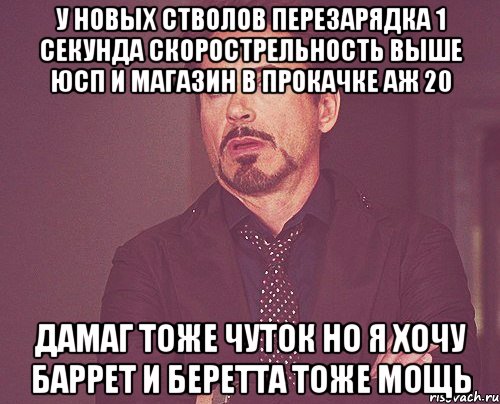 У НОВЫХ СТВОЛОВ ПЕРЕЗАРЯДКА 1 СЕКУНДА СКОРОСТРЕЛЬНОСТЬ ВЫШЕ ЮСП И МАГАЗИН В ПРОКАЧКЕ АЖ 20

ДАМАГ ТОЖЕ ЧУТОК НО Я ХОЧУ БАРРЕТ И БЕРЕТТА ТОЖЕ МОЩЬ

risovach.ru